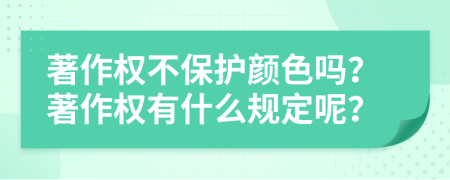 著作权不保护颜色吗?
著作权有什么规定呢?